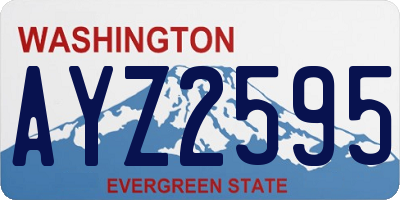 WASHINGTON

AYZ2595

EVERGREEN STATE